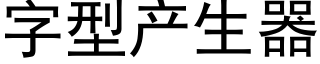 字型产生器